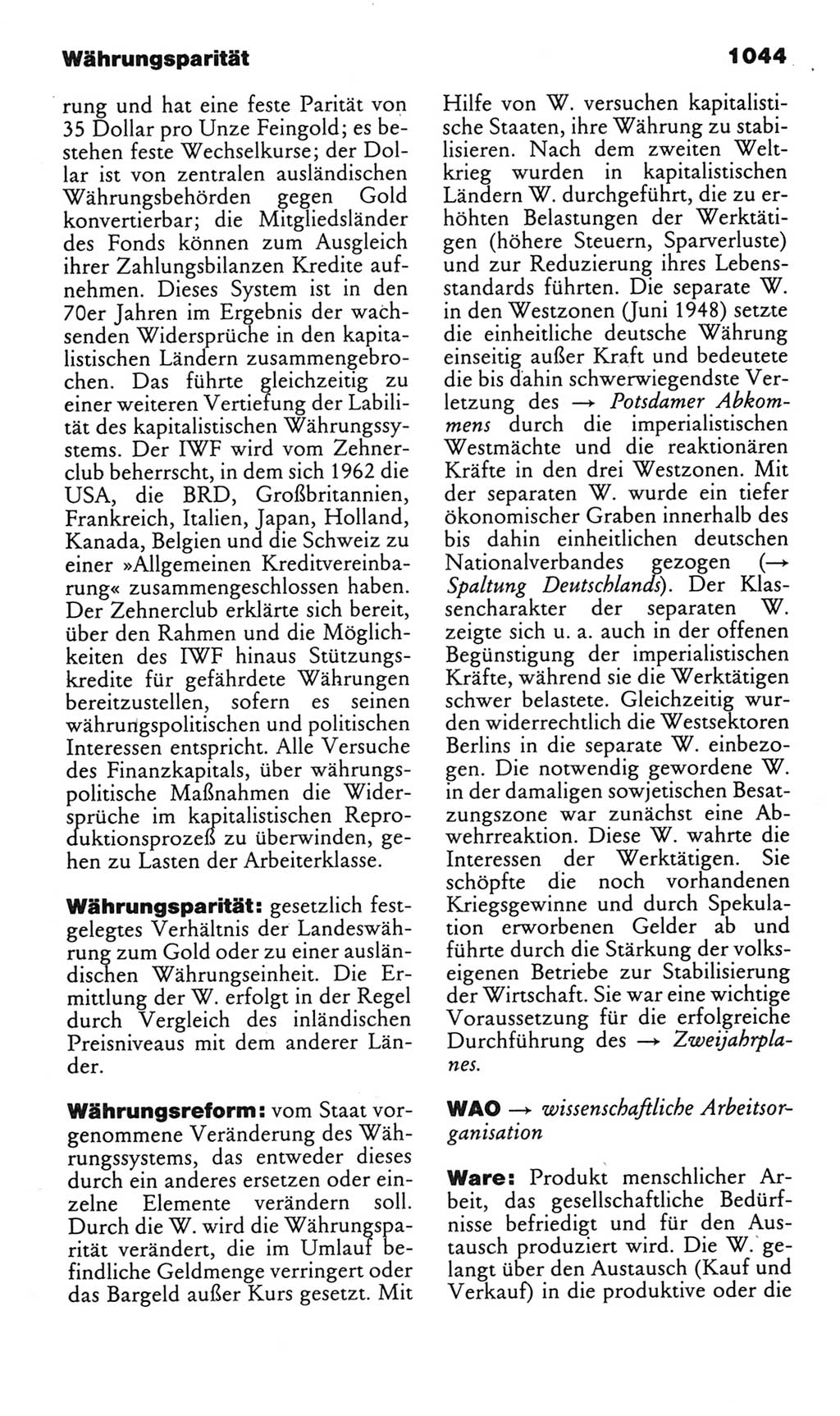 Währungsparität

1044

rung und hat eine feste Parität von 35 Dollar pro Unze Feingold; es bestehen feste Wechselkurse; der Dollar ist von zentralen ausländischen Währungsbehörden gegen Gold konvertierbar; die Mitgliedsländer des Fonds können zum Ausgleich ihrer Zahlungsbilanzen Kredite aufnehmen. Dieses System ist in den 70er Jahren im Ergebnis der wachsenden Widersprüche in den kapitalistischen Ländern zusammengebrochen. Das führte gleichzeitig zu einer weiteren Vertiefung der Labilität des kapitalistischen Währungssystems. Der IWF wird vom Zehnerclub beherrscht, in dem sich 1962 die USA, die BRD, Großbritannien, Frankreich, Italien, Japan, Holland, Kanada, Belgien und die Schweiz zu einer »Allgemeinen Kreditvereinbarung« zusammengeschlossen haben. Der Zehnerclub erklärte sich bereit, über den Rahmen und die Möglichkeiten des IWF hinaus Stützungskredite für gefährdete Währungen bereitzustellen, sofern es seinen währungspolitischen und politischen Interessen entspricht. Alle Versuche des Finanzkapitals, über währungspolitische Maßnahmen die Widersprüche im kapitalistischen Reproduktionsprozeß zu überwinden, gehen zu Lasten der Arbeiterklasse.

Währungsparität: gesetzlich festgelegtes Verhältnis der Landeswährung zum Gold oder zu einer ausländischen Währungseinheit. Die Ermittlung der W. erfolgt in der Regel durch Vergleich des inländischen Preisniveaus mit dem anderer Länder.

Währungsreform: vom Staat vorgenommene Veränderung des Währungssystems, das entweder dieses durch ein anderes ersetzen oder einzelne Elemente verändern soll. Durch die W. wird die Währungsparität verändert, die im Umlauf befindliche Geldmenge verringert oder das Bargeld außer Kurs gesetzt. Mit Hilfe von W. versuchen kapitalistische Staaten, ihre Währung zu stabilisieren. Nach dem zweiten Weltkrieg wurden in kapitalistischen Ländern W. durchgeführt, die zu erhöhten Belastungen der Werktätigen (höhere Steuern, Sparverluste) und zur Reduzierung ihres Lebensstandards führten. Die separate W. in den Westzonen (Juni 1948) setzte die einheitliche deutsche Währung einseitig außer Kraft und bedeutete die bis dahin schwerwiegendste Verletzung des → Potsdamer Abkommens durch die imperialistischen Westmächte und die reaktionären Kräfte in den drei Westzonen. Mit der separaten W. wurde ein tiefer ökonomischer Graben innerhalb des bis dahin einheitlichen deutschen Nationalverbandes gezogen (→ Spaltung Deutschlands). Der Klassencharakter der separaten W. zeigte sich u. a. auch in der offenen Begünstigung der imperialistischen Kräfte, während sie die Werktätigen schwer belastete. Gleichzeitig wurden widerrechtlich die Westsektoren Berlins in die separate W. einbezogen. Die notwendig gewordene W. in der damaligen sowjetischen Besatzungszone war zunächst eine Abwehrreaktion. Diese W. wahrte die Interessen der Werktätigen. Sie schöpfte die noch vorhandenen Kriegsgewinne und durch Spekulation erworbenen Gelder ab und führte durch die Stärkung der volkseigenen Betriebe zur Stabilisierung der Wirtschaft. Sie war eine wichtige Voraussetzung für die erfolgreiche Durchführung des → Zweijahrplanes.

WAO → wissenschaftliche Arbeitsorganisation

Ware: Produkt menschlicher Arbeit, das gesellschaftliche Bedürfnisse befriedigt und für den Austausch produziert wird. Die W. gelangt über den Austausch (Kauf und Verkauf) in die produktive oder die